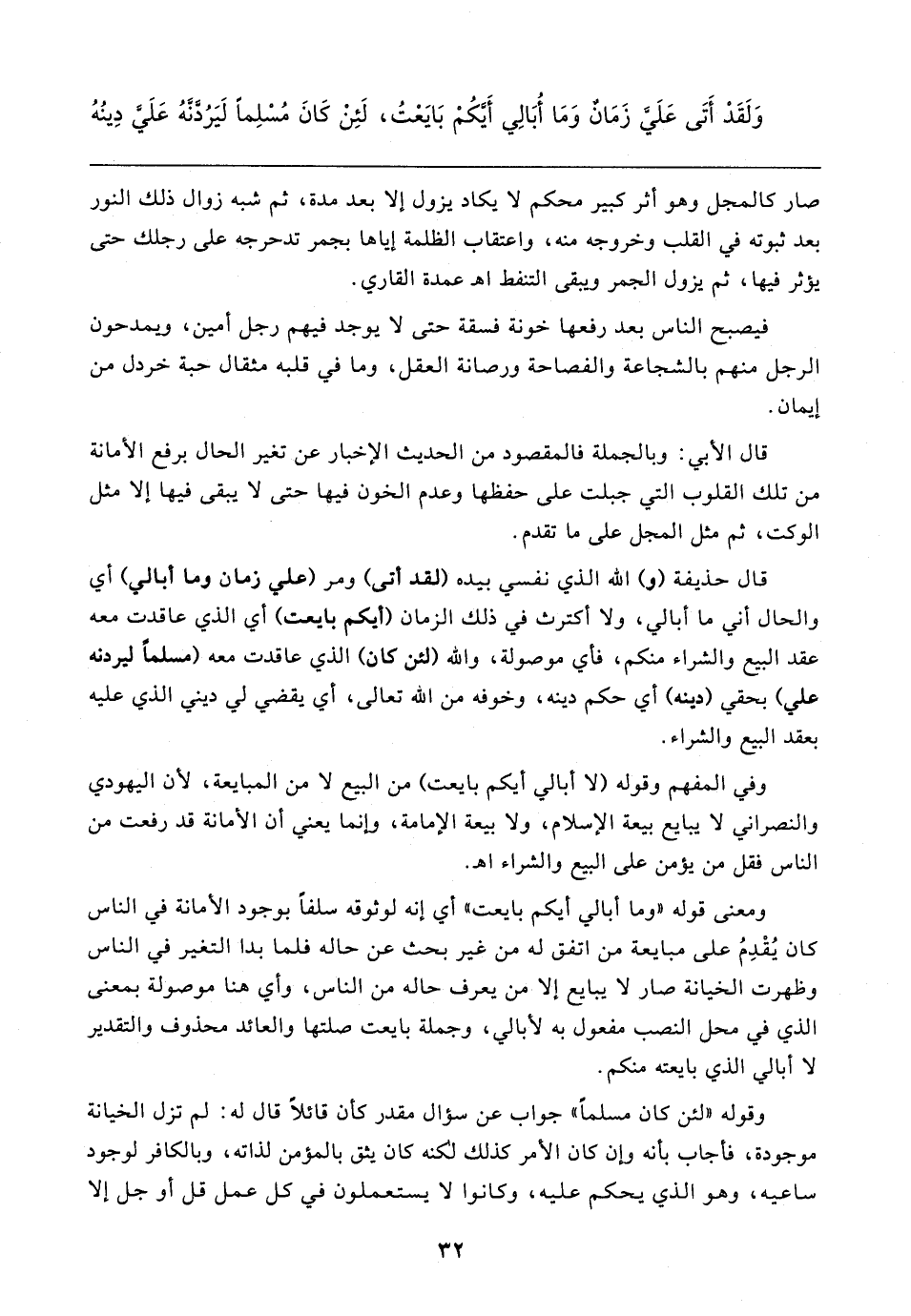 وَلَقَدْ أَتَى عَلَيَّ زَمَانٌ وَمَا أُبَالِي أَيَّكُمْ بَايَعْتُ، لَئِنْ كَانَ مُسْلِماً لَيَرُدَّنَّهُ عَلَيَّ دِينُهُ

صار كالمجل وهو أثر كبير محكم لا يكاد يزول إلا بعد مدة، ثم شبه زوال ذلك النور بعد ثبوته في القلب وخروجه منه، واعتقاب الظلمة إياها بجمر تدحرجه على رجلك حتى يؤثر فيها، ثم يزول الجمر ويبقى التنفط اهـ عمدة القاري.

فيصبح الناس بعد رفعها خونة فسقة حتى لا يوجد فيهم رجل أمين، ويمدحون الرجل منهم بالشجاعة والفصاحة ورصانة العقل، وما في قلبه مثقال حبة خردل من إيمان.

قال الأبي: وبالجملة فالمقصود من الحديث الإخبار عن تغير الحال برفع الأمانة من تلك القلوب التي جبلت على حفظها وعدم الخون فيها حتى لا يبقى فيها إلا مثل الوكت، ثم مثل المجل على ما تقدم.

قال حذيفة (و) الله الذي نفسي بيده (لقد أتى) ومر (علي زمان وما أبالي) أي والحال أني ما أبالي، ولا أكترث في ذلك الزمان (أيكم بايعت) أي الذي عاقدت معه عقد البيع والشراء منكم، فأي موصولة، والله (لئن كان) الذي عاقدت معه (مسلماً ليردنه علي) بحقي (دينه) أي حكم دينه، وخوفه من الله تعالى، أي يقضي لي ديني الذي عليه بعقد البيع والشراء.

وفي المفهم وقوله (لا أبالي أيكم بايعت) من البيع لا من المبايعة، لأن اليهودي والنصراني لا يبايع بيعة الإسلام، ولا بيعة الإمامة، وإنما يعني أن الأمانة قد رفعت من الناس فقل من يؤمن على البيع والشراء اهـ.

ومعنى قوله «وما أبالي أيكم بايعت» أي إنه لوثوقه سلفاً بوجود الأمانة في الناس كان يُقْدِمُ على مبايعة من اتفق له من غير بحث عن حاله فلما بدا التغير في الناس وظهرت الخيانة صار لا يبايع إلا من يعرف حاله من الناس، وأي هنا موصولة بمعنى الذي في محل النصب مفعول به لأبالي، وجملة بايعت صلتها والعائد محذوف والتقدير لا أبالي الذي بايعته منكم.

وقوله «لئن كان مسلماً» جواب عن سؤال مقدر كأن قائلاً قال له: لم تزل الخيانة موجودة، فأجاب بأنه وإن كان الأمر كذلك لكنه كان يثق بالمؤمن لذاته، وبالكافر لوجود ساعيه، وهو الذي يحكم عليه، وكانوا لا يستعملون في كل عمل قل أو جل إلا

٣٢